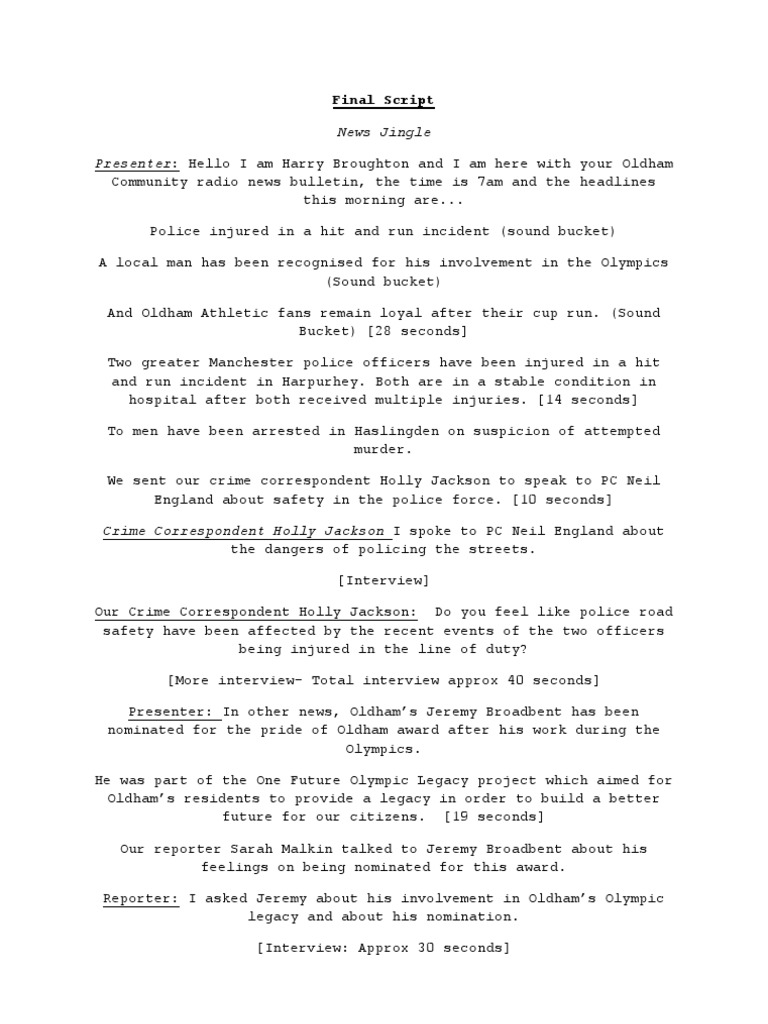 Final Script

News Jingle

Presenter: Hello I am Harry Broughton and I am here with your Oldham Community radio news bulletin, the time is 7am and the headlines this morning are...

Police injured in a hit and run incident (sound bucket)

A local man has been recognised for his involvement in the Olympics (Sound bucket)

And Oldham Athletic fans remain loyal after their cup run. (Sound Bucket) [28 seconds]

Two greater Manchester police officers have been injured in a hit and run incident in Harpurhey. Both are in a stable condition in hospital after both received multiple injuries. [14 seconds]

To men have been arrested in Haslingden on suspicion of attempted murder.

We sent our crime correspondent Holly Jackson to speak to PC Neil England about safety in the police force. [10 seconds]

Crime Correspondent Holly Jackson I spoke to PC Neil England about the dangers of policing the streets.

[Interview]

Our Crime Correspondent Holly Jackson: Do you feel like police road safety have been affected by the recent events of the two officers being injured in the line of duty?

[More interview- Total interview approx 40 seconds]

Presenter: In other news, Oldham's Jeremy Broadbent has been nominated for the pride of Oldham award after his work during the Olympics.

He was part of the One Future Olympic Legacy project which aimed for Oldham's residents to provide a legacy in order to build a better future for our citizens. [19 seconds]

Our reporter Sarah Malkin talked to Jeremy Broadbent about his feelings on being nominated for this award.

Reporter: I asked Jeremy about his involvement in Oldham's Olympic legacy and about his nomination.

[Interview: Approx 30 seconds]